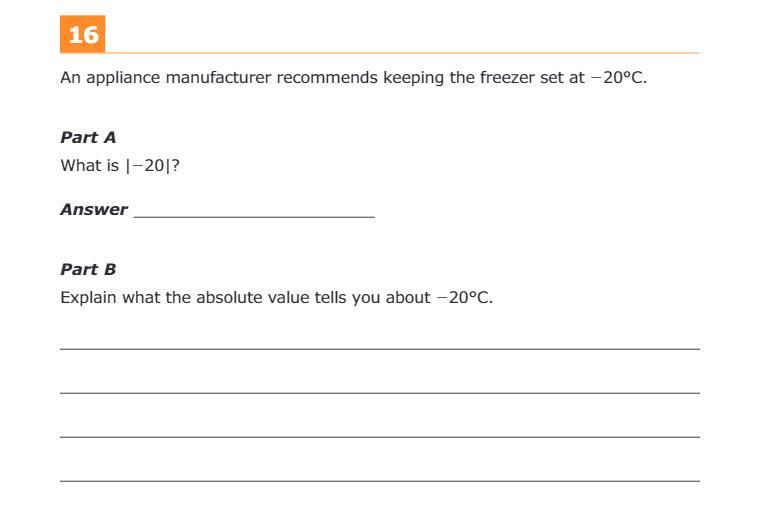 16

An appliance manufacturer recommends keeping the freezer set at −20°C.

Part A

What is $|-20|$?

Answer ____

Part B

Explain what the absolute value tells you about −20°C.

____

____

____

____